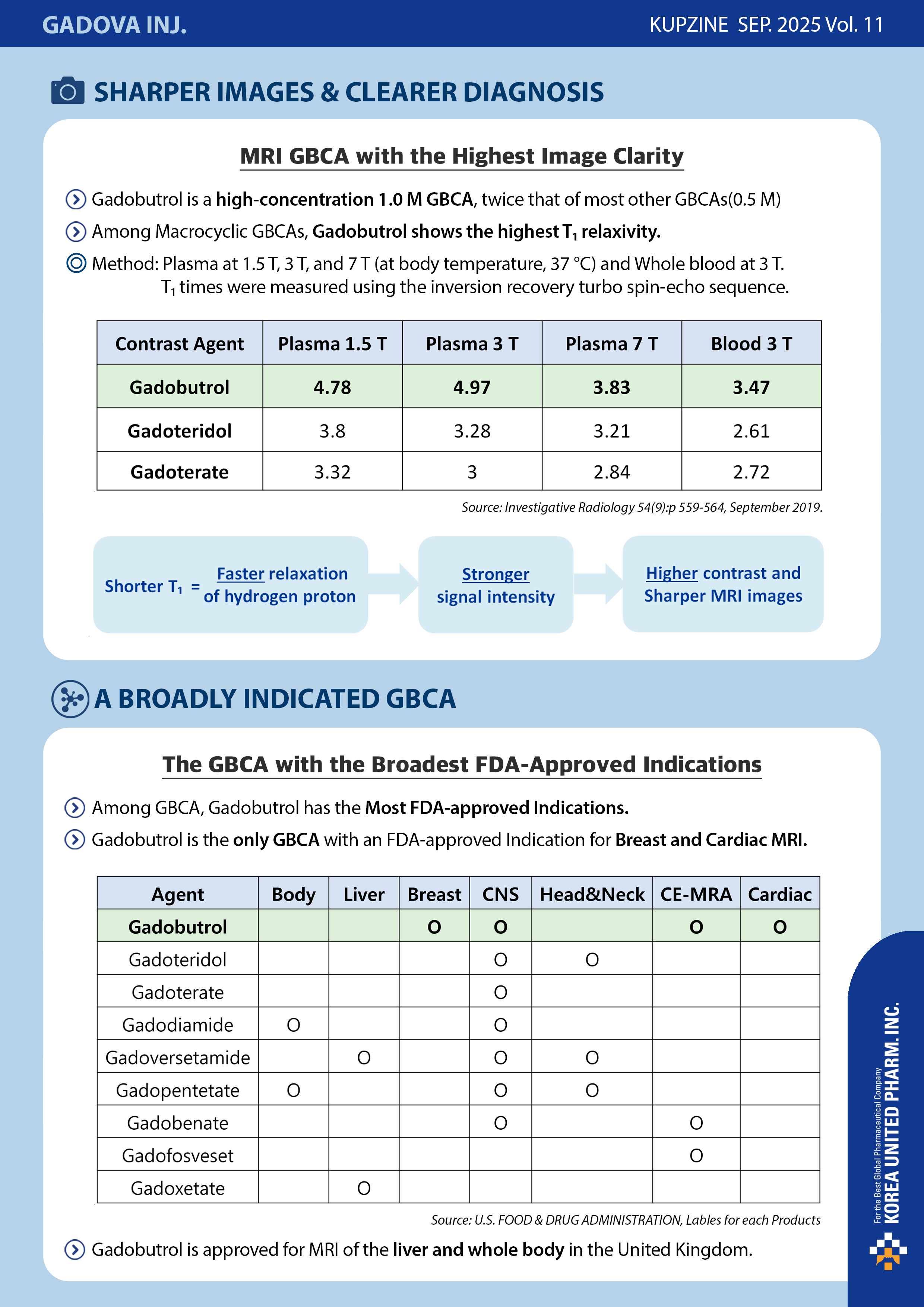 GADOVA INJ.

KUPZINE SEP. 2025 Vol. 11

SHARPER IMAGES & CLEARER DIAGNOSIS

MRI GBCA with the Highest Image Clarity

Gadobutrol is a high-concentration 1.0 M GBCA, twice that of most other GBCAs(0.5 M)

Among Macrocyclic GBCAs, Gadobutrol shows the highest $T_1$ relaxivity.

Method: Plasma at 1.5 T, 3 T, and 7 T (at body temperature, 37 °C) and Whole blood at 3 T. $T_1$ times were measured using the inversion recovery turbo spin-echo sequence.

| Contrast Agent | Plasma 1.5 T | Plasma 3 T | Plasma 7 T | Blood 3 T |
|---|---|---|---|---|
| Gadobutrol | 4.78 | 4.97 | 3.83 | 3.47 |
| Gadoteridol | 3.8 | 3.28 | 3.21 | 2.61 |
| Gadoterate | 3.32 | 3 | 2.84 | 2.72 |

Source: Investigative Radiology 54(9):p 559-564, September 2019.

Shorter $T_1$ = Faster relaxation of hydrogen proton

Stronger signal intensity

Higher contrast and Sharper MRI images

A BROADLY INDICATED GBCA

The GBCA with the Broadest FDA-Approved Indications

Among GBCA, Gadobutrol has the Most FDA-approved Indications.

Gadobutrol is the only GBCA with an FDA-approved Indication for Breast and Cardiac MRI.

| Agent | Body | Liver | Breast | CNS | Head&Neck | CE-MRA | Cardiac |
|---|---|---|---|---|---|---|---|
| Gadobutrol | | | O | O | | O | O |
| Gadoteridol | | | | O | O | | |
| Gadoterate | | | | O | | | |
| Gadodiamide | O | | | O | | | |
| Gadoversetamide | | O | | O | O | | |
| Gadopentetate | O | | | O | O | | |
| Gadobenate | | | | O | | O | |
| Gadofosveset | | | | | | O | |
| Gadoxetate | | O | | | | | |

Source: U.S. FOOD & DRUG ADMINISTRATION, Lables for each Products

Gadobutrol is approved for MRI of the liver and whole body in the United Kingdom.

For the Best Global Pharmaceutical Company
KOREA UNITED PHARM. INC.